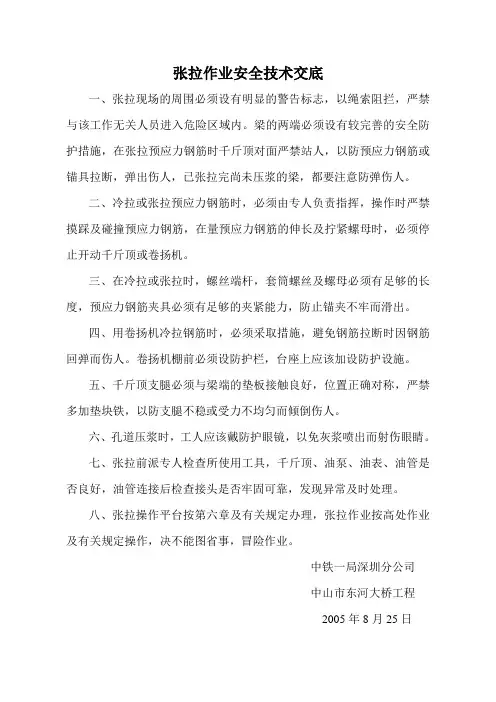 张拉作业安全技术交底

一、张拉现场的周围必须设有明显的警告标志，以绳索阻拦，严禁与该工作无关人员进入危险区域内。梁的两端必须设有较完善的安全防护措施，在张拉预应力钢筋时千斤顶对面严禁站人，以防预应力钢筋或锚具拉断，弹出伤人，已张拉完尚未压浆的梁，都要注意防弹伤人。

二、冷拉或张拉预应力钢筋时，必须由专人负责指挥，操作时严禁摸踩及碰撞预应力钢筋，在量预应力钢筋的伸长及拧紧螺母时，必须停止开动千斤顶或卷扬机。

三、在冷拉或张拉时，螺丝端杆，套筒螺丝及螺母必须有足够的长度，预应力钢筋夹具必须有足够的夹紧能力，防止锚夹不牢而滑出。

四、用卷扬机冷拉钢筋时，必须采取措施，避免钢筋拉断时因钢筋回弹而伤人。卷扬机棚前必须设防护栏，台座上应该加设防护设施。

五、千斤顶支腿必须与梁端的垫板接触良好，位置正确对称，严禁多加垫块铁，以防支腿不稳或受力不均匀而倾倒伤人。

六、孔道压浆时，工人应该戴防护眼镜，以免灰浆喷出而射伤眼睛。

七、张拉前派专人检查所使用工具，千斤顶、油泵、油表、油管是否良好，油管连接后检查接头是否牢固可靠，发现异常及时处理。

八、张拉操作平台按第六章及有关规定办理，张拉作业按高处作业及有关规定操作，决不能图省事，冒险作业。

中铁一局深圳分公司

中山市东河大桥工程

2005 年 8 月 25 日